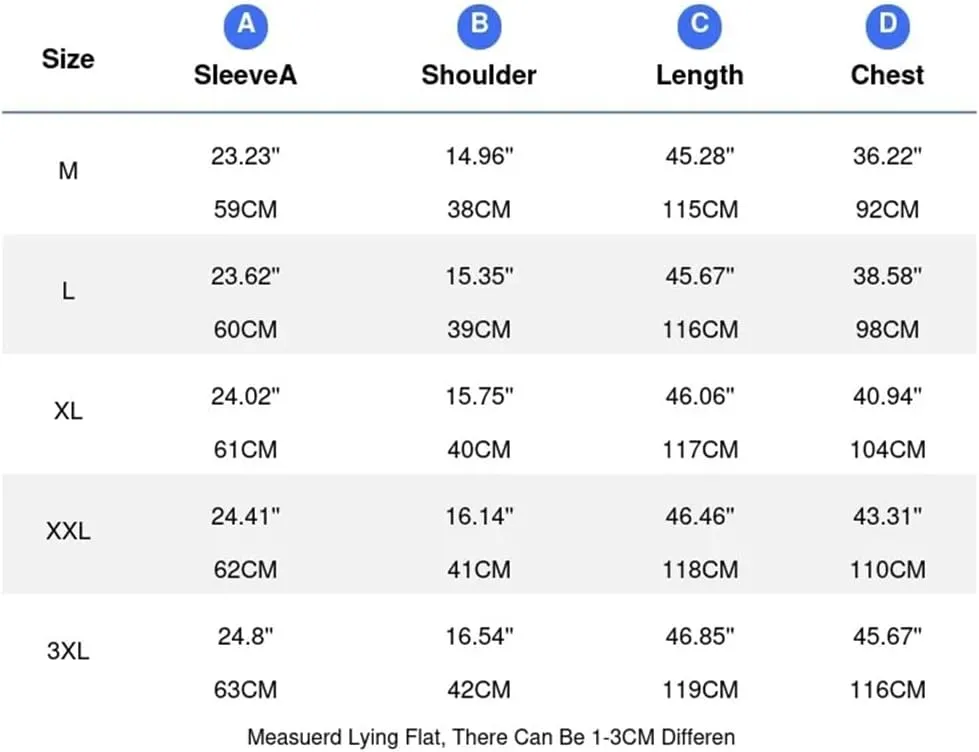 | Size | A SleeveA | B Shoulder | C Length | D Chest |
|---|---|---|---|---|
| M | 23.23" 59CM | 14.96" 38CM | 45.28" 115CM | 36.22" 92CM |
| L | 23.62" 60CM | 15.35" 39CM | 45.67" 116CM | 38.58" 98CM |
| XL | 24.02" 61CM | 15.75" 40CM | 46.06" 117CM | 40.94" 104CM |
| XXL | 24.41" 62CM | 16.14" 41CM | 46.46" 118CM | 43.31" 110CM |
| 3XL | 24.8" 63CM | 16.54" 42CM | 46.85" 119CM | 45.67" 116CM |

Measuerd Lying Flat, There Can Be 1-3CM Differen